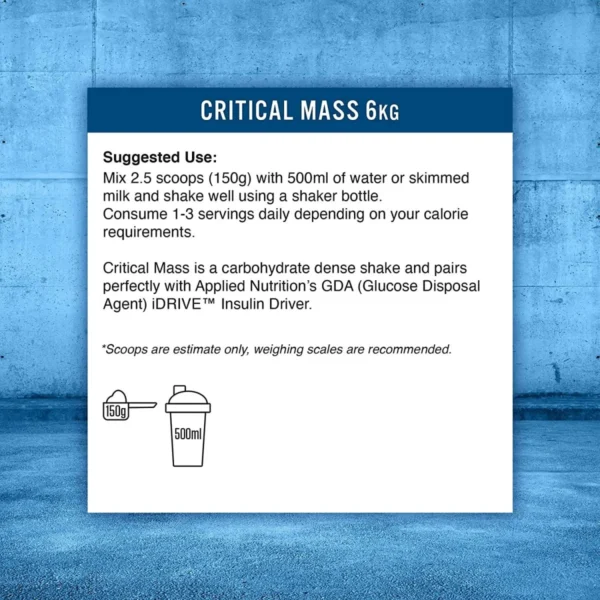 CRITICAL MASS 6KG

Suggested Use:
Mix 2.5 scoops (150g) with 500ml of water or skimmed milk and shake well using a shaker bottle.
Consume 1-3 servings daily depending on your calorie requirements.

Critical Mass is a carbohydrate dense shake and pairs perfectly with Applied Nutrition's GDA (Glucose Disposal Agent) iDRIVE™ Insulin Driver.

*Scoops are estimate only, weighing scales are recommended.

150g

500ml